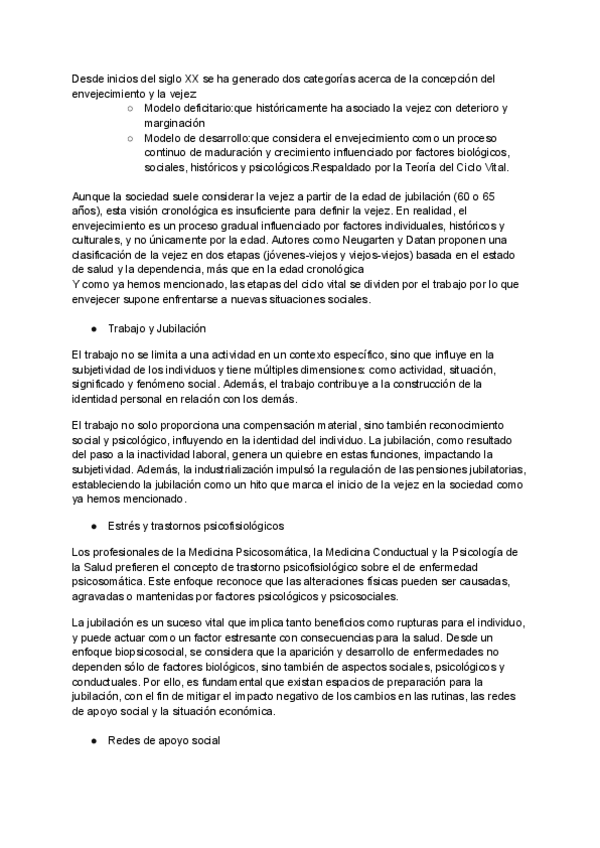 Desde inicios del siglo XX se ha generado dos categorías acerca de la concepción del envejecimiento y la vejez:

○ Modelo deficitario:que históricamente ha asociado la vejez con deterioro y marginación
○ Modelo de desarrollo:que considera el envejecimiento como un proceso continuo de maduración y crecimiento influenciado por factores biológicos, sociales, históricos y psicológicos.Respaldado por la Teoría del Ciclo Vital.

Aunque la sociedad suele considerar la vejez a partir de la edad de jubilación (60 o 65 años), esta visión cronológica es insuficiente para definir la vejez. En realidad, el envejecimiento es un proceso gradual influenciado por factores individuales, históricos y culturales, y no únicamente por la edad. Autores como Neugarten y Datan proponen una clasificación de la vejez en dos etapas (jóvenes-viejos y viejos-viejos) basada en el estado de salud y la dependencia, más que en la edad cronológica
Y como ya hemos mencionado, las etapas del ciclo vital se dividen por el trabajo por lo que envejecer supone enfrentarse a nuevas situaciones sociales.

● Trabajo y Jubilación

El trabajo no se limita a una actividad en un contexto específico, sino que influye en la subjetividad de los individuos y tiene múltiples dimensiones: como actividad, situación, significado y fenómeno social. Además, el trabajo contribuye a la construcción de la identidad personal en relación con los demás.

El trabajo no solo proporciona una compensación material, sino también reconocimiento social y psicológico, influyendo en la identidad del individuo. La jubilación, como resultado del paso a la inactividad laboral, genera un quiebre en estas funciones, impactando la subjetividad. Además, la industrialización impulsó la regulación de las pensiones jubilatorias, estableciendo la jubilación como un hito que marca el inicio de la vejez en la sociedad como ya hemos mencionado.

● Estrés y trastornos psicofisiológicos

Los profesionales de la Medicina Psicosomática, la Medicina Conductual y la Psicología de la Salud prefieren el concepto de trastorno psicofisiológico sobre el de enfermedad psicosomática. Este enfoque reconoce que las alteraciones físicas pueden ser causadas, agravadas o mantenidas por factores psicológicos y psicosociales.

La jubilación es un suceso vital que implica tanto beneficios como rupturas para el individuo, y puede actuar como un factor estresante con consecuencias para la salud. Desde un enfoque biopsicosocial, se considera que la aparición y desarrollo de enfermedades no dependen sólo de factores biológicos, sino también de aspectos sociales, psicológicos y conductuales. Por ello, es fundamental que existan espacios de preparación para la jubilación, con el fin de mitigar el impacto negativo de los cambios en las rutinas, las redes de apoyo social y la situación económica.

● Redes de apoyo social